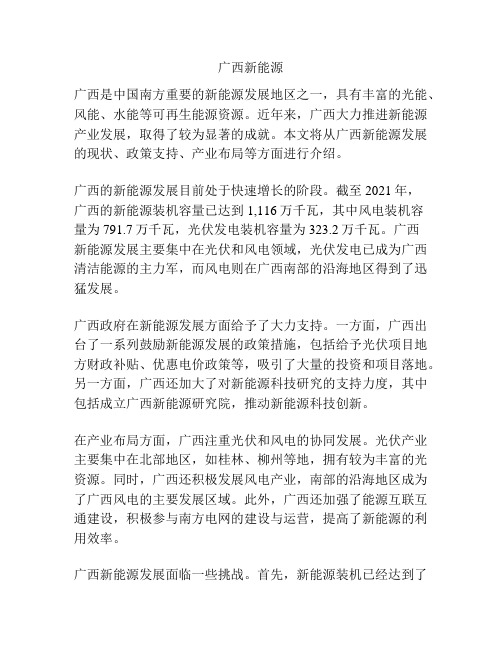 广西新能源

广西是中国南方重要的新能源发展地区之一，具有丰富的光能、风能、水能等可再生能源资源。近年来，广西大力推进新能源产业发展，取得了较为显著的成就。本文将从广西新能源发展的现状、政策支持、产业布局等方面进行介绍。

广西的新能源发展目前处于快速增长的阶段。截至 2021 年，广西的新能源装机容量已达到 1,116 万千瓦，其中风电装机容量为 791.7 万千瓦，光伏发电装机容量为 323.2 万千瓦。广西新能源发展主要集中在光伏和风电领域，光伏发电已成为广西清洁能源的主力军，而风电则在广西南部的沿海地区得到了迅猛发展。

广西政府在新能源发展方面给予了大力支持。一方面，广西出台了一系列鼓励新能源发展的政策措施，包括给予光伏项目地方财政补贴、优惠电价政策等，吸引了大量的投资和项目落地。另一方面，广西还加大了对新能源科技研究的支持力度，其中包括成立广西新能源研究院，推动新能源科技创新。

在产业布局方面，广西注重光伏和风电的协同发展。光伏产业主要集中在北部地区，如桂林、柳州等地，拥有较为丰富的光资源。同时，广西还积极发展风电产业，南部的沿海地区成为了广西风电的主要发展区域。此外，广西还加强了能源互联互通建设，积极参与南方电网的建设与运营，提高了新能源的利用效率。

广西新能源发展面临一些挑战。首先，新能源装机已经达到了